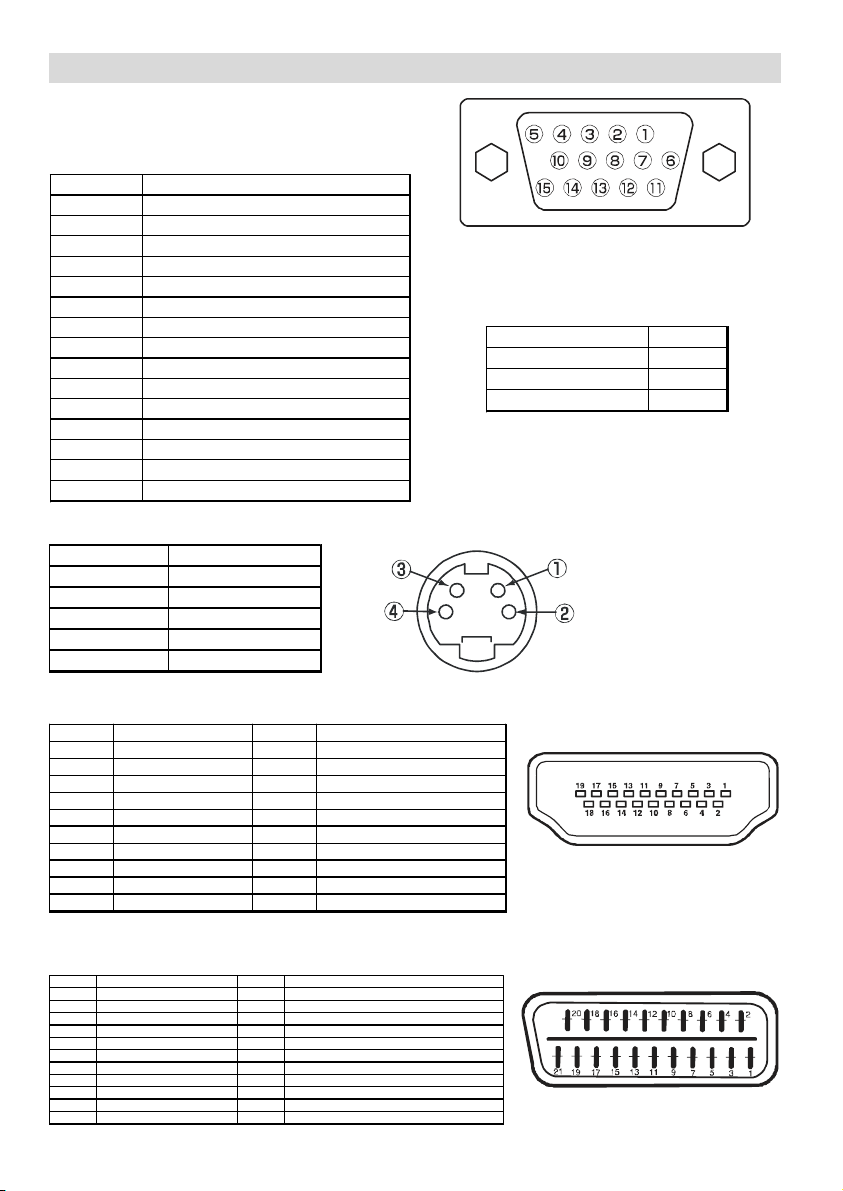 ⑤ ④ ③ ② ①
⑩ ⑨ ⑧ ⑦ ⑥
⑮ ⑭ ⑬ ⑫ ⑪

③ ①
④ ②

19 17 15 13 11 9 7 5 3 1
18 16 14 12 10 8 6 4 2

20 18 16 14 12 10 8 6 4 2
21 19 17 15 13 11 9 7 5 3 1